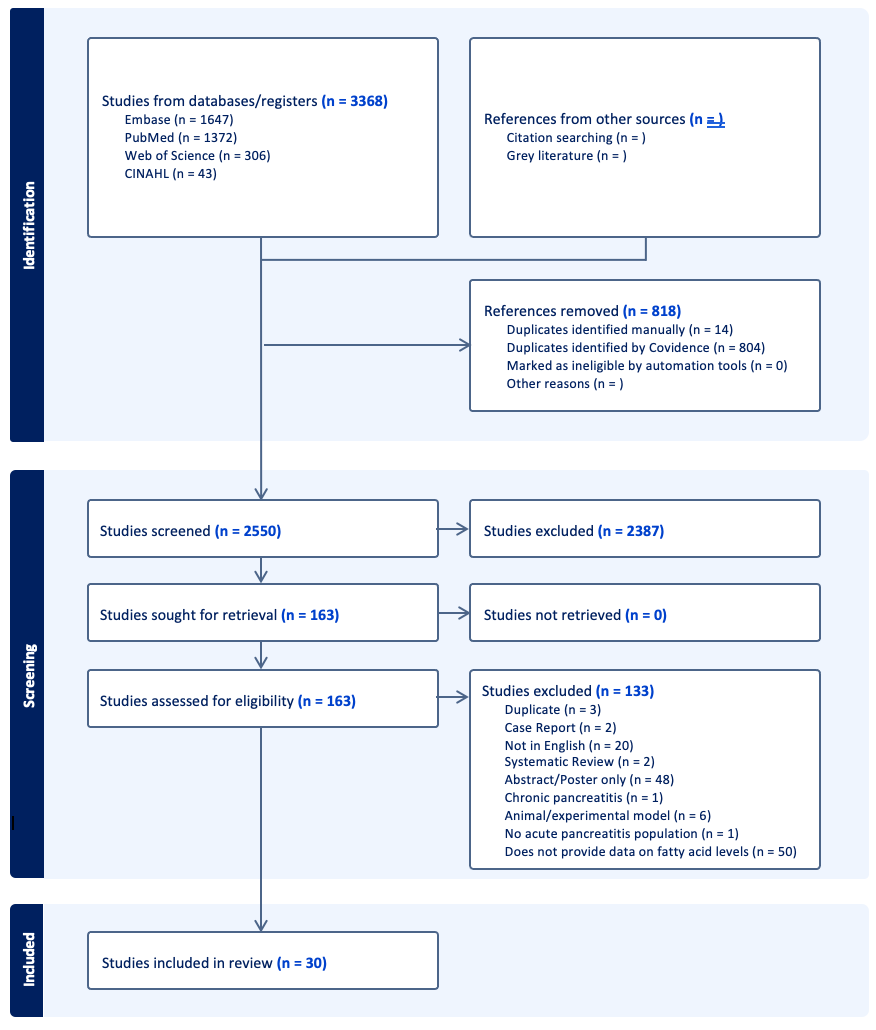 Identification

Studies from databases/registers (n = 3368)
Embase (n = 1647)
PubMed (n = 1372)
Web of Science (n = 306)
CINAHL (n = 43)

References from other sources (n = )
Citation searching (n = )
Grey literature (n = )

References removed (n = 818)
Duplicates identified manually (n = 14)
Duplicates identified by Covidence (n = 804)
Marked as ineligible by automation tools (n = 0)
Other reasons (n = )

Screening

Studies screened (n = 2550)

Studies excluded (n = 2387)

Studies sought for retrieval (n = 163)

Studies not retrieved (n = 0)

Studies assessed for eligibility (n = 163)

Studies excluded (n = 133)
Duplicate (n = 3)
Case Report (n = 2)
Not in English (n = 20)
Systematic Review (n = 2)
Abstract/Poster only (n = 48)
Chronic pancreatitis (n = 1)
Animal/experimental model (n = 6)
No acute pancreatitis population (n = 1)
Does not provide data on fatty acid levels (n = 50)

Included

Studies included in review (n = 30)